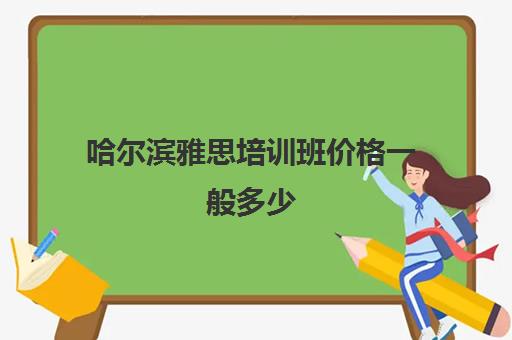 哈尔滨雅思培训班价格一般多少